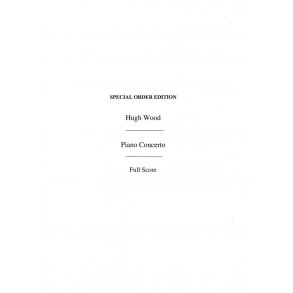 SPECIAL ORDER EDITION

Hugh Wood

Piano Concerto

Full Score